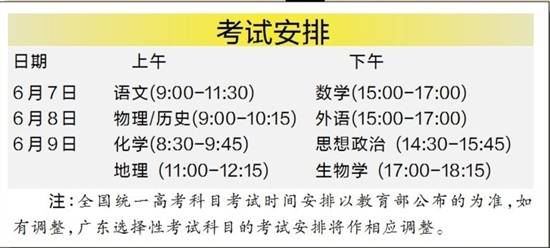 考试安排

| 日期 | 上午 | 下午 |
|---|---|---|
| 6月7日 | 语文(9:00-11:30) | 数学(15:00-17:00) |
| 6月8日 | 物理/历史(9:00-10:15) | 外语(15:00-17:00) |
| 6月9日 | 化学(8:30-9:45) | 思想政治 (14:30-15:45) |
| | 地理 (11:00-12:15) | 生物学 (17:00-18:15) |

注:全国统一高考科目考试时间安排以教育部公布的为准,如有调整,广东选择性考试科目的考试安排将作相应调整。